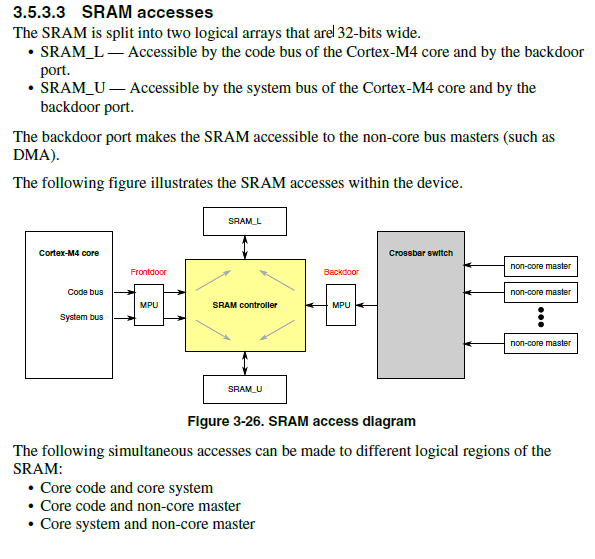 3.5.3.3 SRAM accesses

The SRAM is split into two logical arrays that are 32-bits wide.

• SRAM_L — Accessible by the code bus of the Cortex-M4 core and by the backdoor port.
• SRAM_U — Accessible by the system bus of the Cortex-M4 core and by the backdoor port.

The backdoor port makes the SRAM accessible to the non-core bus masters (such as DMA).

The following figure illustrates the SRAM accesses within the device.

SRAM_L

Cortex-M4 core

Code bus

System bus

Frontdoor

MPU

SRAM controller

Backdoor

MPU

Crossbar switch

non-core master

non-core master

non-core master

SRAM_U

Figure 3-26. SRAM access diagram

The following simultaneous accesses can be made to different logical regions of the SRAM:

• Core code and core system
• Core code and non-core master
• Core system and non-core master